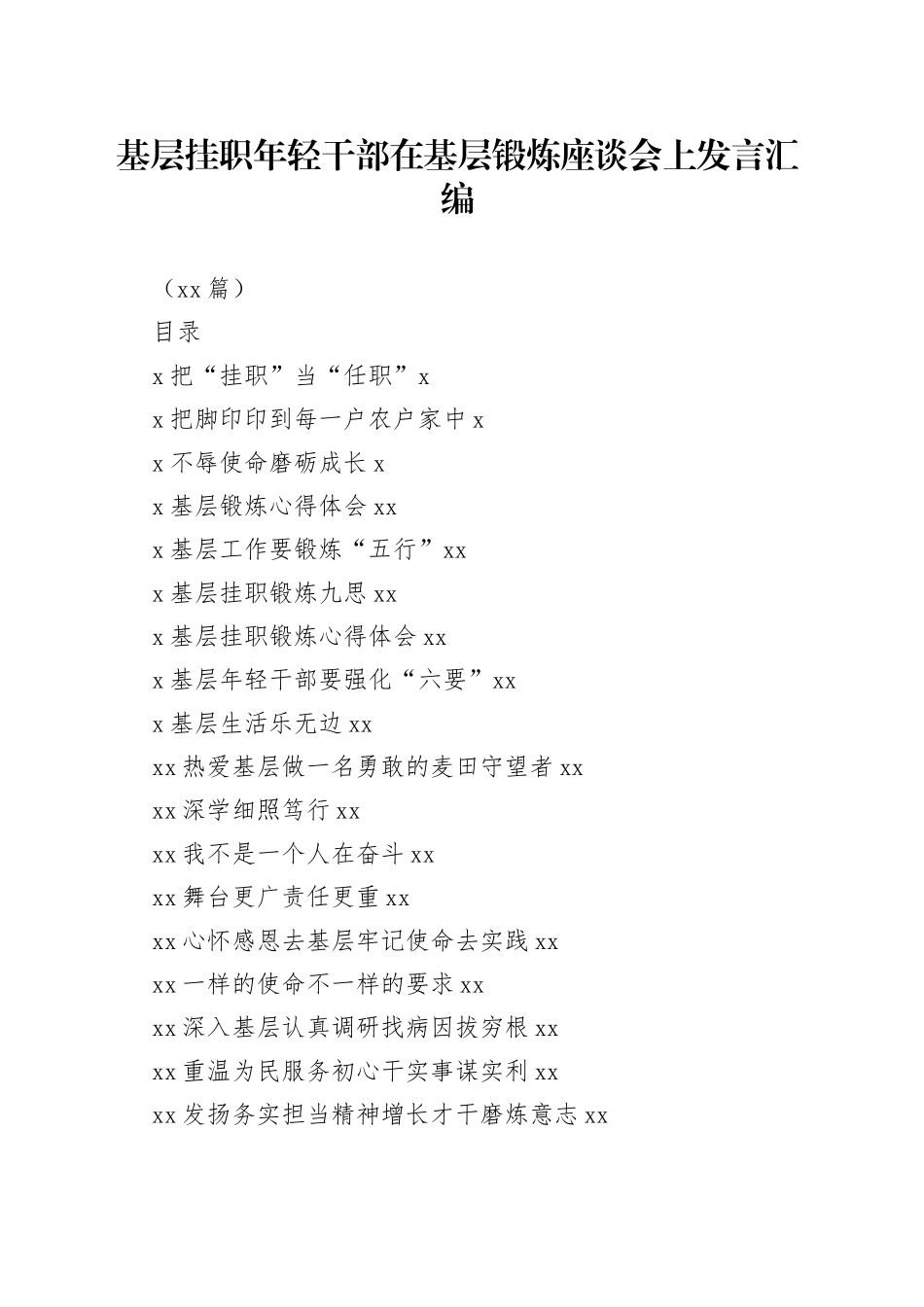 基层挂职年轻干部在基层锻炼座谈会上发言汇编

（xx 篇）

目录

x 把“挂职”当“任职”x

x 把脚印印到每一户农户家中 x

x 不辱使命磨砺成长 x

x 基层锻炼心得体会 xx

x 基层工作要锻炼“五行”xx

x 基层挂职锻炼九思 xx

x 基层挂职锻炼心得体会 xx

x 基层年轻干部要强化“六要”xx

x 基层生活乐无边 xx

xx 热爱基层做一名勇敢的麦田守望者 xx

xx 深学细照笃行 xx

xx 我不是一个人在奋斗 xx

xx 舞台更广责任更重 xx

xx 心怀感恩去基层牢记使命去实践 xx

xx 一样的使命不一样的要求 xx

xx 深入基层认真调研找病因拔穷根 xx

xx 重温为民服务初心干实事谋实利 xx

xx 发扬务实担当精神增长才干磨炼意志 xx